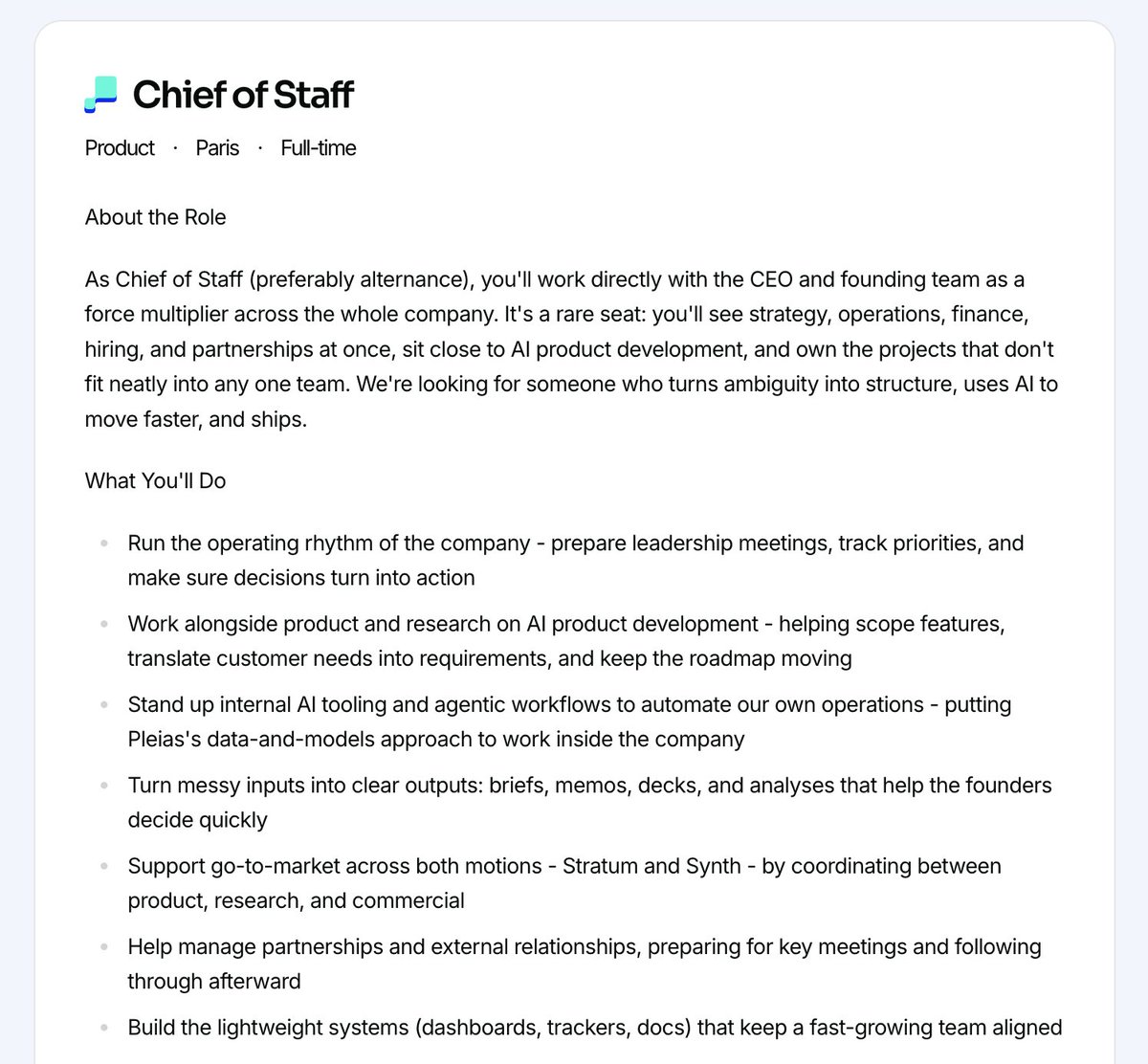 Chief of Staff

Product · Paris · Full-time

About the Role

As Chief of Staff (preferably alternance), you'll work directly with the CEO and founding team as a force multiplier across the whole company. It's a rare seat: you'll see strategy, operations, finance, hiring, and partnerships at once, sit close to AI product development, and own the projects that don't fit neatly into any one team. We're looking for someone who turns ambiguity into structure, uses AI to move faster, and ships.

What You'll Do

- Run the operating rhythm of the company - prepare leadership meetings, track priorities, and make sure decisions turn into action
- Work alongside product and research on AI product development - helping scope features, translate customer needs into requirements, and keep the roadmap moving
- Stand up internal AI tooling and agentic workflows to automate our own operations - putting Pleias's data-and-models approach to work inside the company
- Turn messy inputs into clear outputs: briefs, memos, decks, and analyses that help the founders decide quickly
- Support go-to-market across both motions - Stratum and Synth - by coordinating between product, research, and commercial
- Help manage partnerships and external relationships, preparing for key meetings and following through afterward
- Build the lightweight systems (dashboards, trackers, docs) that keep a fast-growing team aligned